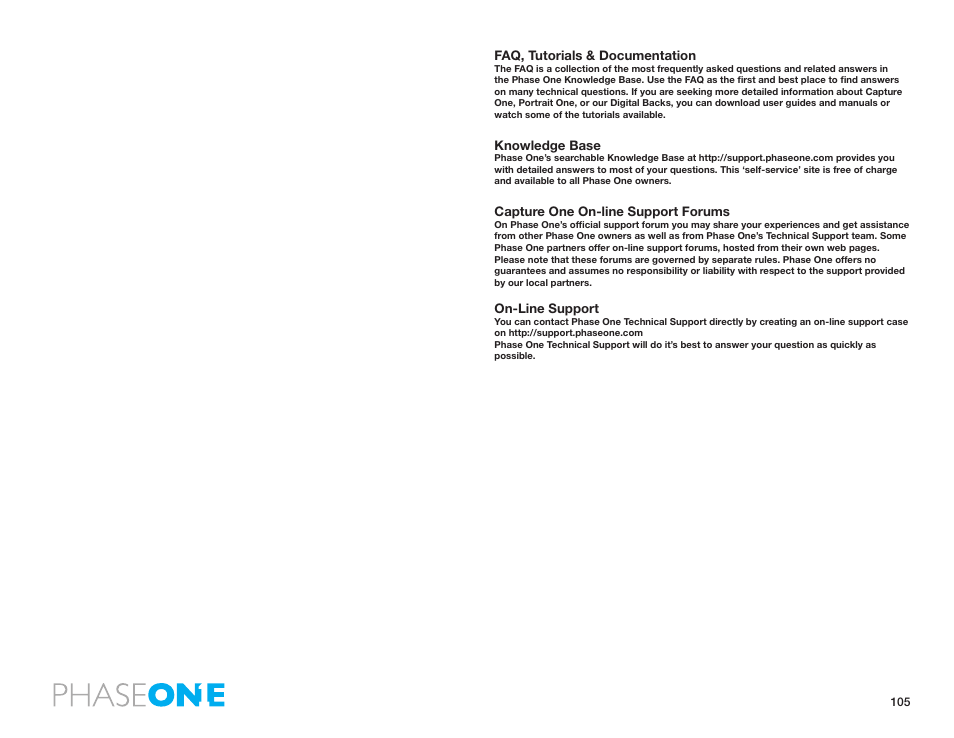 FAQ, Tutorials & Documentation
The FAQ is a collection of the most frequently asked questions and related answers in the Phase One Knowledge Base. Use the FAQ as the first and best place to find answers on many technical questions. If you are seeking more detailed information about Capture One, Portrait One, or our Digital Backs, you can download user guides and manuals or watch some of the tutorials available.

Knowledge Base
Phase One's searchable Knowledge Base at http://support.phaseone.com provides you with detailed answers to most of your questions. This 'self-service' site is free of charge and available to all Phase One owners.

Capture One On-line Support Forums
On Phase One's official support forum you may share your experiences and get assistance from other Phase One owners as well as from Phase One's Technical Support team. Some Phase One partners offer on-line support forums, hosted from their own web pages. Please note that these forums are governed by separate rules. Phase One offers no guarantees and assumes no responsibility or liability with respect to the support provided by our local partners.

On-Line Support
You can contact Phase One Technical Support directly by creating an on-line support case on http://support.phaseone.com
Phase One Technical Support will do it's best to answer your question as quickly as possible.

PHASEONE

105